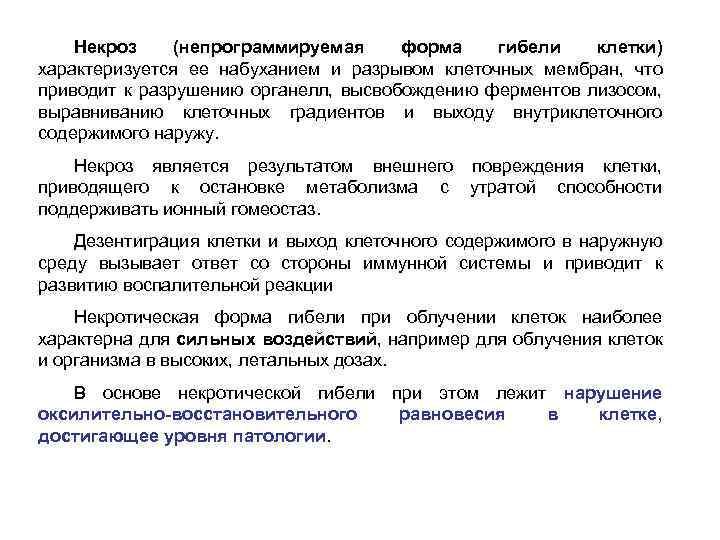 Некроз (непрограммируемая форма гибели клетки) характеризуется ее набуханием и разрывом клеточных мембран, что приводит к разрушению органелл, высвобождению ферментов лизосом, выравниванию клеточных градиентов и выходу внутриклеточного содержимого наружу.

Некроз является результатом внешнего повреждения клетки, приводящего к остановке метаболизма с утратой способности поддерживать ионный гомеостаз.

Дезентиграция клетки и выход клеточного содержимого в наружную среду вызывает ответ со стороны иммунной системы и приводит к развитию воспалительной реакции

Некротическая форма гибели при облучении клеток наиболее характерна для сильных воздействий, например для облучения клеток и организма в высоких, летальных дозах.

В основе некротической гибели при этом лежит нарушение оксилительно-восстановительного равновесия в клетке, достигающее уровня патологии.